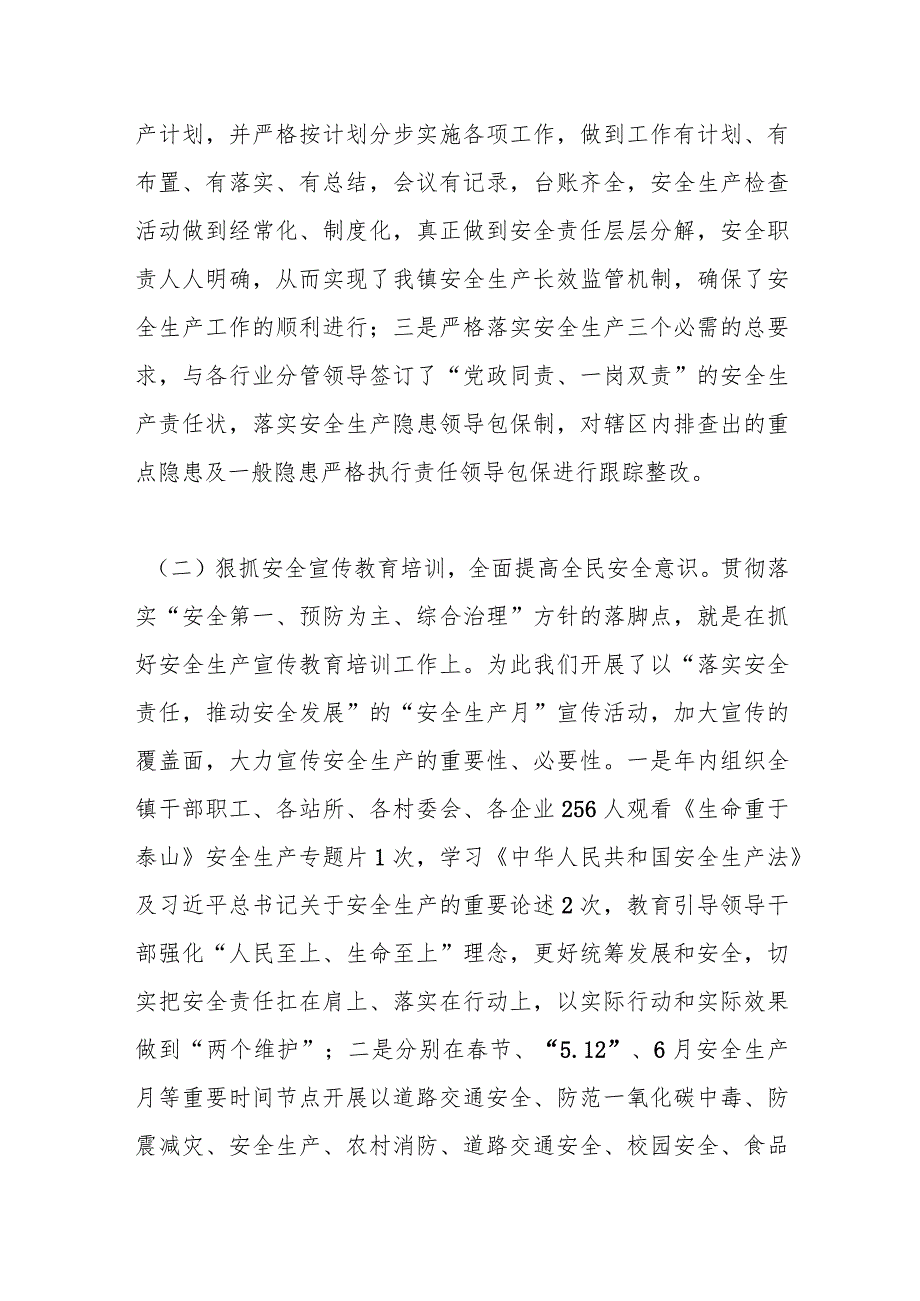 产计划，并严格按计划分步实施各项工作，做到工作有计划、有布置、有落实、有总结，会议有记录，台账齐全，安全生产检查活动做到经常化、制度化，真正做到安全责任层层分解，安全职责人人明确，从而实现了我镇安全生产长效监管机制，确保了安全生产工作的顺利进行；三是严格落实安全生产三个必需的总要求，与各行业分管领导签订了“党政同责、一岗双责”的安全生产责任状，落实安全生产隐患领导包保制，对辖区内排查出的重点隐患及一般隐患严格执行责任领导包保进行跟踪整改。

（二）狠抓安全宣传教育培训，全面提高全民安全意识。贯彻落实“安全第一、预防为主、综合治理”方针的落脚点，就是在抓好安全生产宣传教育培训工作上。为此我们开展了以“落实安全责任，推动安全发展”的“安全生产月”宣传活动，加大宣传的覆盖面，大力宣传安全生产的重要性、必要性。一是年内组织全镇干部职工、各站所、各村委会、各企业256人观看《生命重于泰山》安全生产专题片1次，学习《中华人民共和国安全生产法》及习近平总书记关于安全生产的重要论述2次，教育引导领导干部强化“人民至上、生命至上”理念，更好统筹发展和安全，切实把安全责任扛在肩上、落实在行动上，以实际行动和实际效果做到“两个维护”；二是分别在春节、“5.12”、6月安全生产月等重要时间节点开展以道路交通安全、防范一氧化碳中毒、防震减灾、安全生产、农村消防、道路交通安全、校园安全、食品